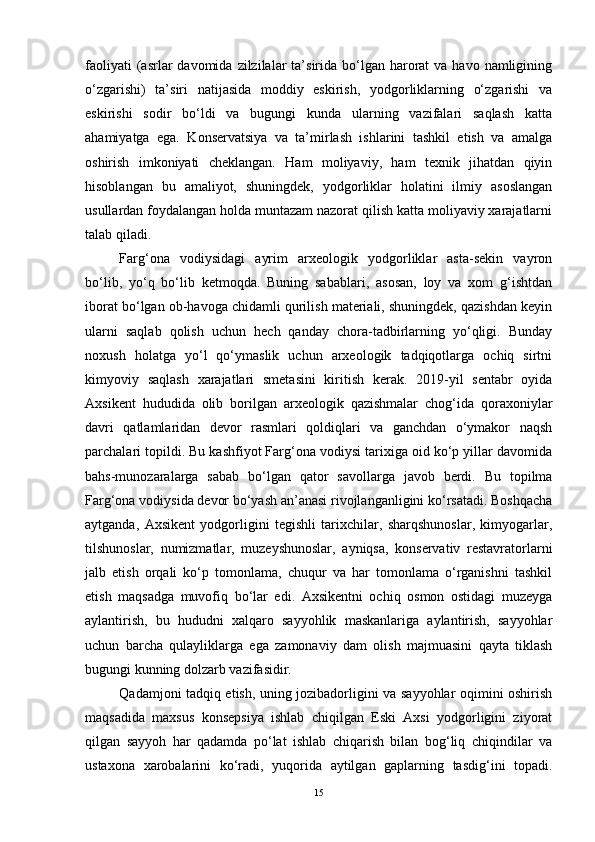 faoliyati (asrlar davomida zilzilalar ta’sirida bo‘lgan harorat va havo namligining o‘zgarishi) ta’siri natijasida moddiy eskirish, yodgorliklarning o‘zgarishi va eskirishi sodir bo‘ldi va bugungi kunda ularning vazifalari saqlash katta ahamiyatga ega. Konservatsiya va ta’mirlash ishlarini tashkil etish va amalga oshirish imkoniyati cheklangan. Ham moliyaviy, ham texnik jihatdan qiyin hisoblangan bu amaliyot, shuningdek, yodgorliklar holatini ilmiy asoslangan usullardan foydalangan holda muntazam nazorat qilish katta moliyaviy xarajatlarni talab qiladi.

Farg‘ona vodiysidagi ayrim arxeologik yodgorliklar asta-sekin vayron bo‘lib, yo‘q bo‘lib ketmoqda. Buning sabablari, asosan, loy va xom g‘ishtdan iborat bo‘lgan ob-havoga chidamli qurilish materiali, shuningdek, qazishdan keyin ularni saqlab qolish uchun hech qanday chora-tadbirlarning yo‘qligi. Bunday noxush holatga yo‘l qo‘ymaslik uchun arxeologik tadqiqotlarga ochiq sirtni kimyoviy saqlash xarajatlari smetasini kiritish kerak. 2019-yil sentabr oyida Axsikent hududida olib borilgan arxeologik qazishmalar chog‘ida qoraxoniylar davri qatlamlaridan devor rasmlari qoldiqlari va ganchdan o‘ymakor naqsh parchalari topildi. Bu kashfiyot Farg‘ona vodiysi tarixiga oid ko‘p yillar davomida bahs-munozaralarga sabab bo‘lgan qator savollarga javob berdi. Bu topilma Farg‘ona vodiysida devor bo‘yash an’anasi rivojlanganligini ko‘rsatadi. Boshqacha aytganda, Axsikent yodgorligini tegishli tarixchilar, sharqshunoslar, kimyogarlar, tilshunoslar, numizmatlar, muzeyshunoslar, ayniqsa, konservativ restavratorlarni jalb etish orqali ko‘p tomonlama, chuqur va har tomonlama o‘rganishni tashkil etish maqsadga muvofiq bo‘lar edi. Axsikentni ochiq osmon ostidagi muzeyga aylantirish, bu hududni xalqaro sayyohlik maskanlariga aylantirish, sayyohlar uchun barcha qulayliklarga ega zamonaviy dam olish majmuasini qayta tiklash bugungi kunning dolzarb vazifasidir.

Qadamjoni tadqiq etish, uning jozibadorligini va sayyohlar oqimini oshirish maqsadida maxsus konsepsiya ishlab chiqilgan Eski Axsi yodgorligini ziyorat qilgan sayyoh har qadamda po‘lat ishlab chiqarish bilan bog‘liq chiqindilar va ustaxona xarobalarini ko‘radi, yuqorida aytilgan gaplarning tasdig‘ini topadi.

15